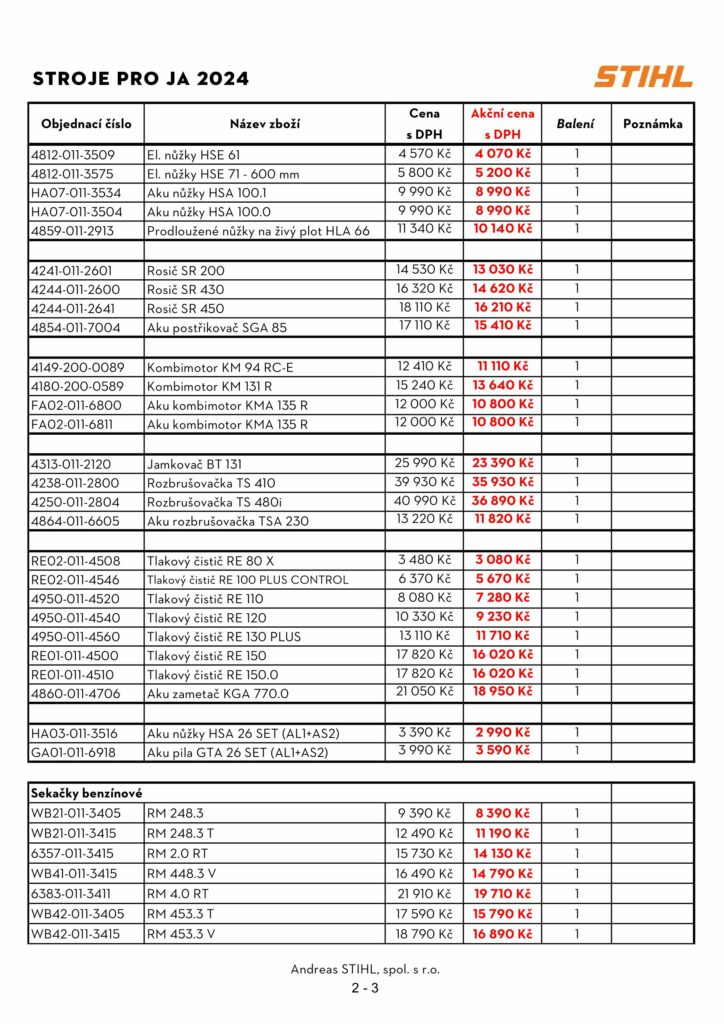 STROJE PRO JA 2024

STIHL

| Objednací číslo | Název zboží | Cena s DPH | Akční cena s DPH | Balení | Poznámka |
|---|---|---|---|---|---|
| 4812-011-3509 | El. nůžky HSE 61 | 4 570 Kč | 4 070 Kč | 1 | |
| 4812-011-3575 | El. nůžky HSE 71 - 600 mm | 5 800 Kč | 5 200 Kč | 1 | |
| HA07-011-3534 | Aku nůžky HSA 100.1 | 9 990 Kč | 8 990 Kč | 1 | |
| HA07-011-3504 | Aku nůžky HSA 100.0 | 9 990 Kč | 8 990 Kč | 1 | |
| 4859-011-2913 | Prodloužené nůžky na živý plot HLA 66 | 11 340 Kč | 10 140 Kč | 1 | |
| | | | | | |
| 4241-011-2601 | Rosič SR 200 | 14 530 Kč | 13 030 Kč | 1 | |
| 4244-011-2600 | Rosič SR 430 | 16 320 Kč | 14 620 Kč | 1 | |
| 4244-011-2641 | Rosič SR 450 | 18 110 Kč | 16 210 Kč | 1 | |
| 4854-011-7004 | Aku postřikovač SGA 85 | 17 110 Kč | 15 410 Kč | 1 | |
| | | | | | |
| 4149-200-0089 | Kombimotor KM 94 RC-E | 12 410 Kč | 11 110 Kč | 1 | |
| 4180-200-0589 | Kombimotor KM 131 R | 15 240 Kč | 13 640 Kč | 1 | |
| FA02-011-6800 | Aku kombimotor KMA 135 R | 12 000 Kč | 10 800 Kč | 1 | |
| FA02-011-6811 | Aku kombimotor KMA 135 R | 12 000 Kč | 10 800 Kč | 1 | |
| | | | | | |
| 4313-011-2120 | Jamkovač BT 131 | 25 990 Kč | 23 390 Kč | 1 | |
| 4238-011-2800 | Rozbrušovačka TS 410 | 39 930 Kč | 35 930 Kč | 1 | |
| 4250-011-2804 | Rozbrušovačka TS 480i | 40 990 Kč | 36 890 Kč | 1 | |
| 4864-011-6605 | Aku rozbrušovačka TSA 230 | 13 220 Kč | 11 820 Kč | 1 | |
| | | | | | |
| RE02-011-4508 | Tlakový čistič RE 80 X | 3 480 Kč | 3 080 Kč | 1 | |
| RE02-011-4546 | Tlakový čistič RE 100 PLUS CONTROL | 6 370 Kč | 5 670 Kč | 1 | |
| 4950-011-4520 | Tlakový čistič RE 110 | 8 080 Kč | 7 280 Kč | 1 | |
| 4950-011-4540 | Tlakový čistič RE 120 | 10 330 Kč | 9 230 Kč | 1 | |
| 4950-011-4560 | Tlakový čistič RE 130 PLUS | 13 110 Kč | 11 710 Kč | 1 | |
| RE01-011-4500 | Tlakový čistič RE 150 | 17 820 Kč | 16 020 Kč | 1 | |
| RE01-011-4510 | Tlakový čistič RE 150.0 | 17 820 Kč | 16 020 Kč | 1 | |
| 4860-011-4706 | Aku zametač KGA 770.0 | 21 050 Kč | 18 950 Kč | 1 | |
| | | | | | |
| HA03-011-3516 | Aku nůžky HSA 26 SET (AL1+AS2) | 3 390 Kč | 2 990 Kč | 1 | |
| GA01-011-6918 | Aku pila GTA 26 SET (AL1+AS2) | 3 990 Kč | 3 590 Kč | 1 | |

| Sekačky benzínové | | | | | |
|---|---|---|---|---|---|
| WB21-011-3405 | RM 248.3 | 9 390 Kč | 8 390 Kč | 1 | |
| WB21-011-3415 | RM 248.3 T | 12 490 Kč | 11 190 Kč | 1 | |
| 6357-011-3415 | RM 2.0 RT | 15 730 Kč | 14 130 Kč | 1 | |
| WB41-011-3415 | RM 448.3 V | 16 490 Kč | 14 790 Kč | 1 | |
| 6383-011-3411 | RM 4.0 RT | 21 910 Kč | 19 710 Kč | 1 | |
| WB42-011-3405 | RM 453.3 T | 17 590 Kč | 15 790 Kč | 1 | |
| WB42-011-3415 | RM 453.3 V | 18 790 Kč | 16 890 Kč | 1 | |

Andreas STIHL, spol. s r.o.
2 - 3